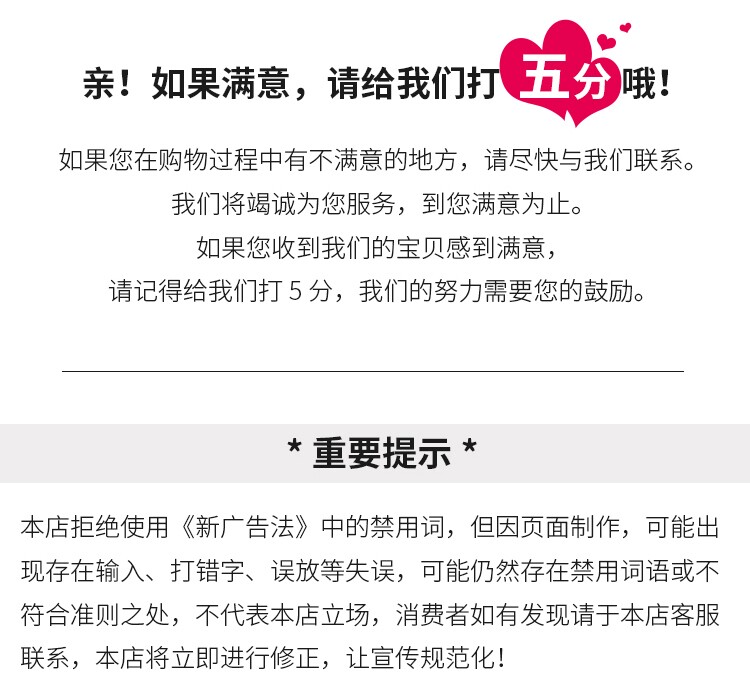 亲！如果满意，请给我们打五分哦！

如果您在购物过程中有不满意的地方，请尽快与我们联系。
我们将竭诚为您服务，到您满意为止。
如果您收到我们的宝贝感到满意，
请记得给我们打5分，我们的努力需要您的鼓励。

* 重要提示 *

本店拒绝使用《新广告法》中的禁用词，但因页面制作，可能出现存在输入、打错字、误放等失误，可能仍然存在禁用词语或不符合准则之处，不代表本店立场，消费者如有发现请于本店客服联系，本店将立即进行修正，让宣传规范化！